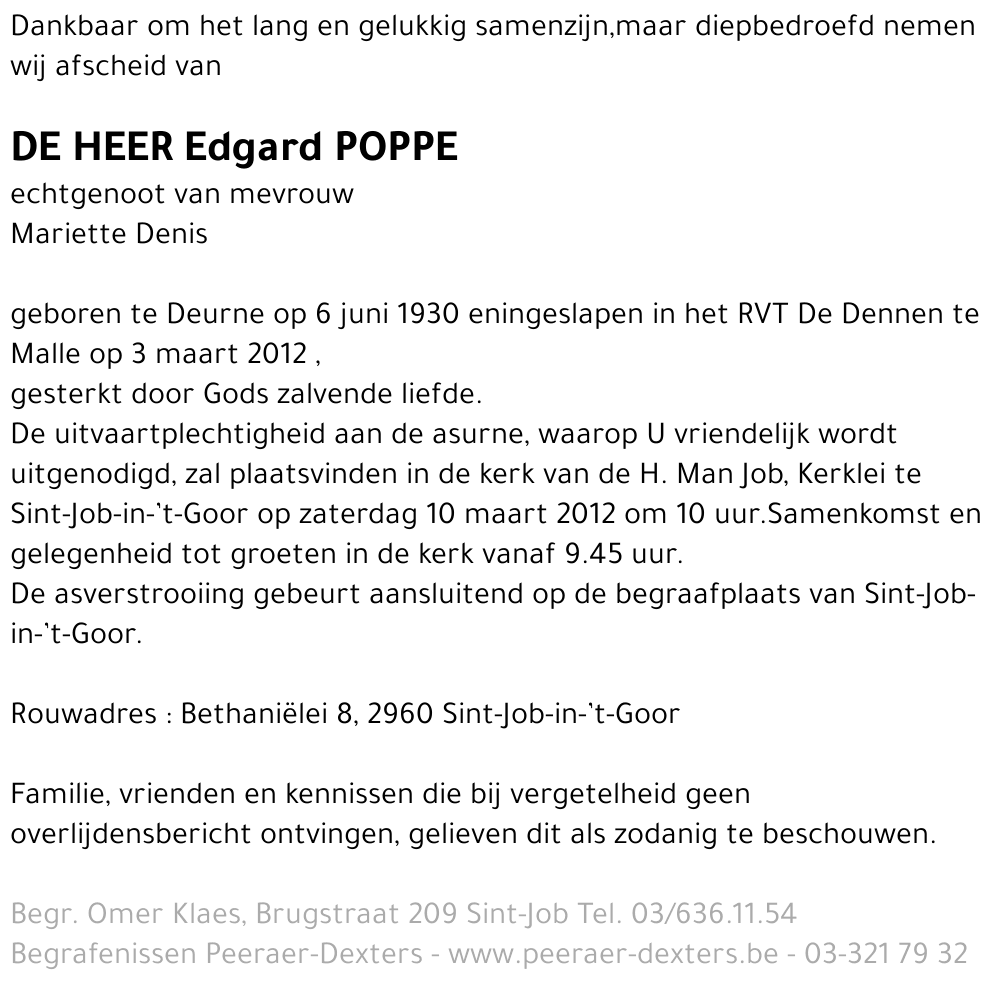 Dankbaar om het lang en gelukkig samenzijn,maar diepbedroefd nemen wij afscheid van

DE HEER Edgard POPPE
echtgenoot van mevrouw
Mariette Denis

geboren te Deurne op 6 juni 1930 eningeslapen in het RVT De Dennen te Malle op 3 maart 2012 ,
gesterkt door Gods zalvende liefde.
De uitvaartplechtigheid aan de asurne, waarop U vriendelijk wordt uitgenodigd, zal plaatsvinden in de kerk van de H. Man Job, Kerklei te Sint-Job-in-'t-Goor op zaterdag 10 maart 2012 om 10 uur.Samenkomst en gelegenheid tot groeten in de kerk vanaf 9.45 uur.
De asverstrooiing gebeurt aansluitend op de begraafplaats van Sint-Job-in-'t-Goor.

Rouwadres : Bethaniëlei 8, 2960 Sint-Job-in-'t-Goor

Familie, vrienden en kennissen die bij vergetelheid geen overlijdensbericht ontvingen, gelieven dit als zodanig te beschouwen.

Begr. Omer Klaes, Brugstraat 209 Sint-Job Tel. 03/636.11.54
Begrafenissen Peeraer-Dexters - www.peeraer-dexters.be - 03-321 79 32